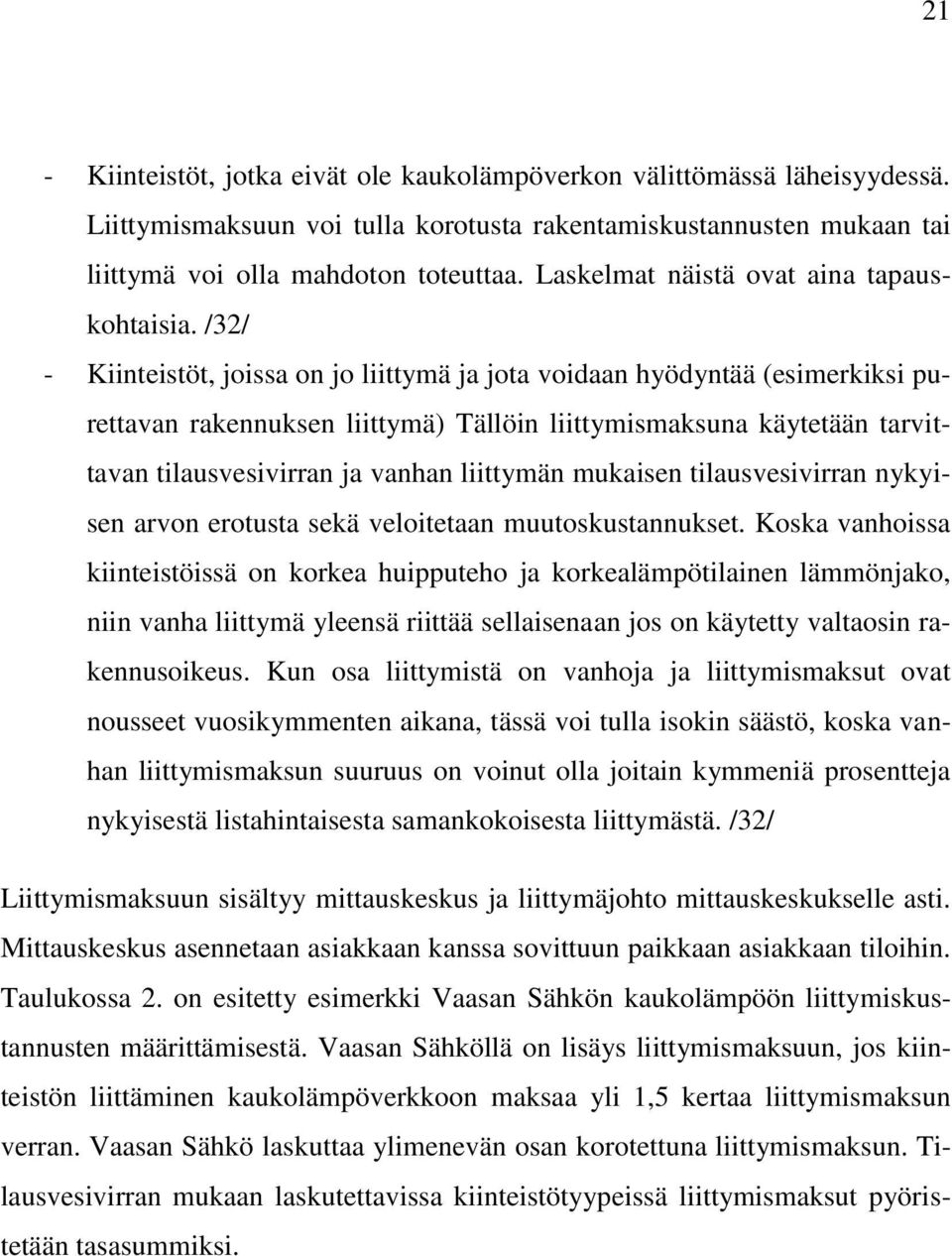 21

- Kiinteistöt, jotka eivät ole kaukolämpöverkon välittömässä läheisyydessä. Liittymismaksuun voi tulla korotusta rakentamiskustannusten mukaan tai liittymä voi olla mahdoton toteuttaa. Laskelmat näistä ovat aina tapauskohtaisia. /32/
- Kiinteistöt, joissa on jo liittymä ja jota voidaan hyödyntää (esimerkiksi purettavan rakennuksen liittymä) Tällöin liittymismaksuna käytetään tarvittavan tilausvesivirran ja vanhan liittymän mukaisen tilausvesivirran nykyisen arvon erotusta sekä veloitetaan muutoskustannukset. Koska vanhoissa kiinteistöissä on korkea huipputeho ja korkealämpötilainen lämmönjako, niin vanha liittymä yleensä riittää sellaisenaan jos on käytetty valtaosin rakennusoikeus. Kun osa liittymistä on vanhoja ja liittymismaksut ovat nousseet vuosikymmenten aikana, tässä voi tulla isokin säästö, koska vanhan liittymismaksun suuruus on voinut olla joitain kymmeniä prosentteja nykyisestä listahintaisesta samankokoisesta liittymästä. /32/

Liittymismaksuun sisältyy mittauskeskus ja liittymäjohto mittauskeskukselle asti. Mittauskeskus asennetaan asiakkaan kanssa sovittuun paikkaan asiakkaan tiloihin. Taulukossa 2. on esitetty esimerkki Vaasan Sähkön kaukolämpöön liittymiskustannusten määrittämisestä. Vaasan Sähköllä on lisäys liittymismaksuun, jos kiinteistön liittäminen kaukolämpöverkkoon maksaa yli 1,5 kertaa liittymismaksun verran. Vaasan Sähkö laskuttaa ylimenevän osan korotettuna liittymismaksun. Tilausvesivirran mukaan laskutettavissa kiinteistötyypeissä liittymismaksut pyöristetään tasasummiksi.